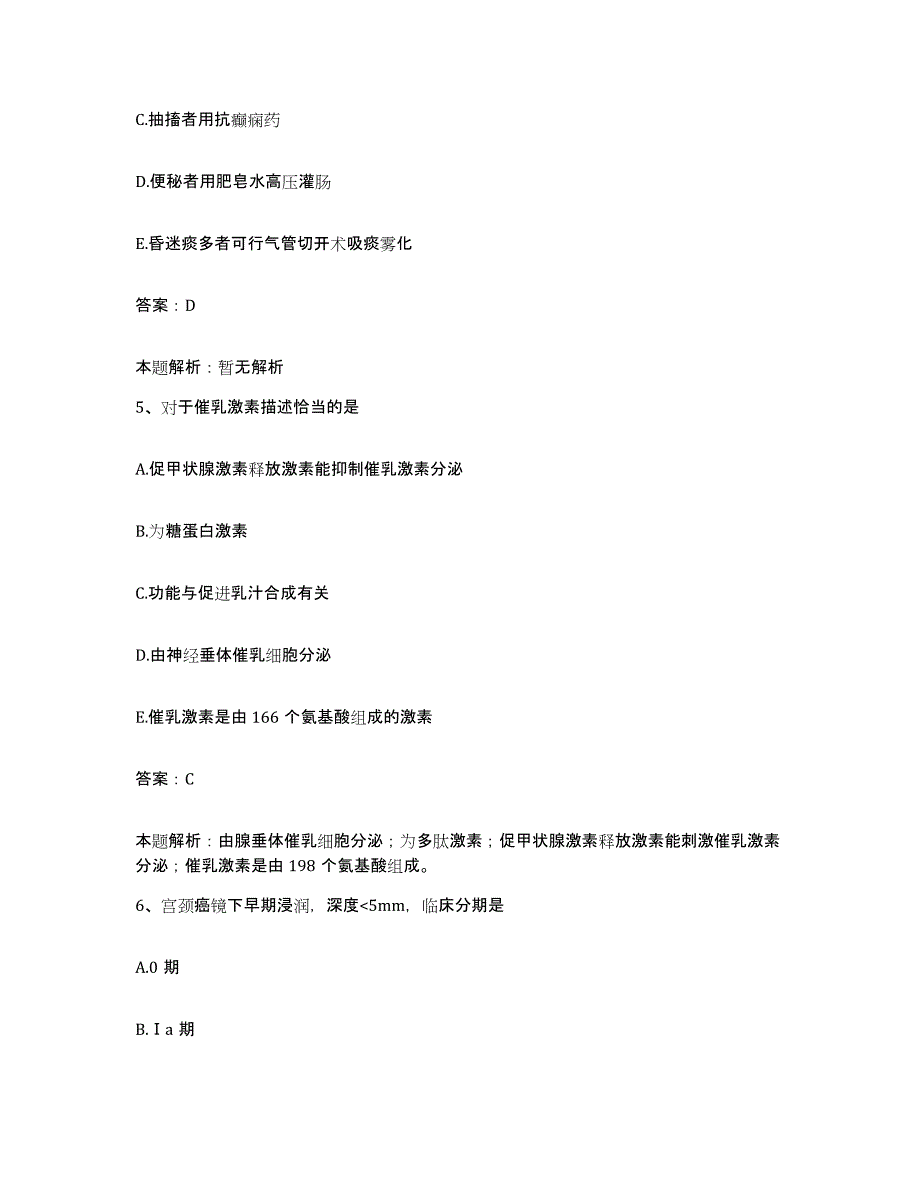 C.抽搐者用抗癫痫药

D.便秘者用肥皂水高压灌肠

E.昏迷痰多者可行气管切开术吸痰雾化

答案：D

本题解析：暂无解析

5、对于催乳激素描述恰当的是

A.促甲状腺激素释放激素能抑制催乳激素分泌

B.为糖蛋白激素

C.功能与促进乳汁合成有关

D.由神经垂体催乳细胞分泌

E.催乳激素是由 166 个氨基酸组成的激素

答案：C

本题解析：由腺垂体催乳细胞分泌；为多肽激素；促甲状腺激素释放激素能刺激催乳激素分泌；催乳激素是由 198 个氨基酸组成。

6、宫颈癌镜下早期浸润，深度<5mm，临床分期是

A.0 期

B.Ⅰa 期